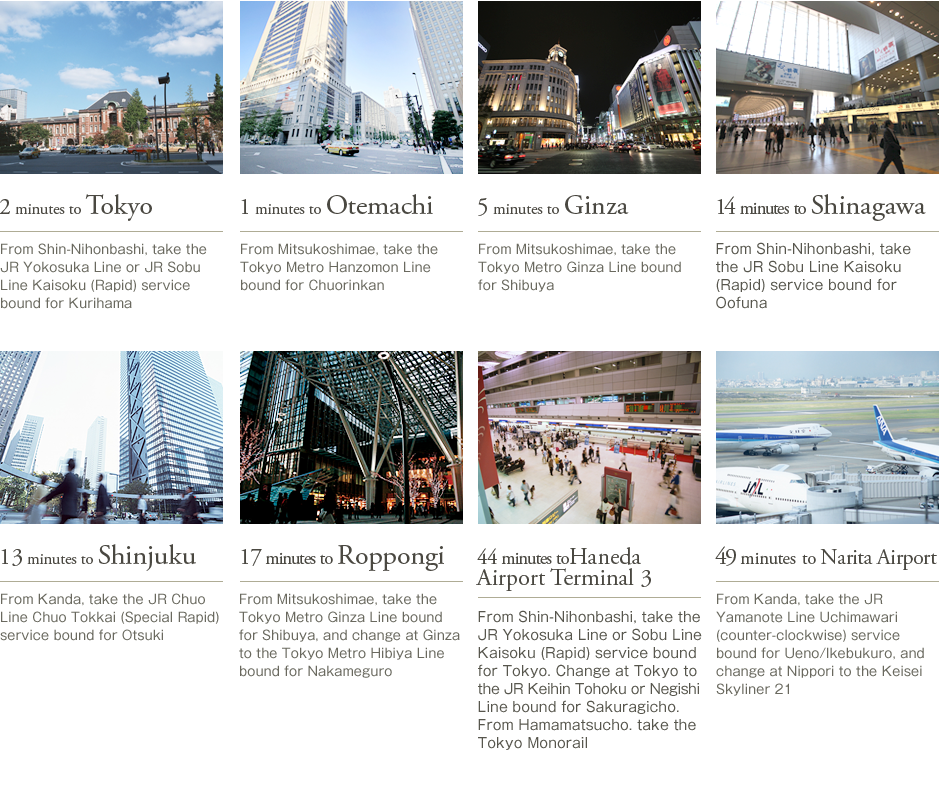 2 minutes to Tokyo

From Shin-Nihonbashi, take the JR Yokosuka Line or JR Sobu Line Kaisoku (Rapid) service bound for Kurihama

1 minutes to Otemachi

From Mitsukoshimae, take the Tokyo Metro Hanzomon Line bound for Chuorinkan

5 minutes to Ginza

From Mitsukoshimae, take the Tokyo Metro Ginza Line bound for Shibuya

14 minutes to Shinagawa

From Shin-Nihonbashi, take the JR Sobu Line Kaisoku (Rapid) service bound for Oofuna

13 minutes to Shinjuku

From Kanda, take the JR Chuo Line Chuo Tokkai (Special Rapid) service bound for Otsuki

17 minutes to Roppongi

From Mitsukoshimae, take the Tokyo Metro Ginza Line bound for Shibuya, and change at Ginza to the Tokyo Metro Hibiya Line bound for Nakameguro

44 minutes toHaneda Airport Terminal 3

From Shin-Nihonbashi, take the JR Yokosuka Line or Sobu Line Kaisoku (Rapid) service bound for Tokyo. Change at Tokyo to the JR Keihin Tohoku or Negishi Line bound for Sakuragicho. From Hamamatsucho. take the Tokyo Monorail

49 minutes to Narita Airport

From Kanda, take the JR Yamanote Line Uchimawari (counter-clockwise) service bound for Ueno/Ikebukuro, and change at Nippori to the Keisei Skyliner 21